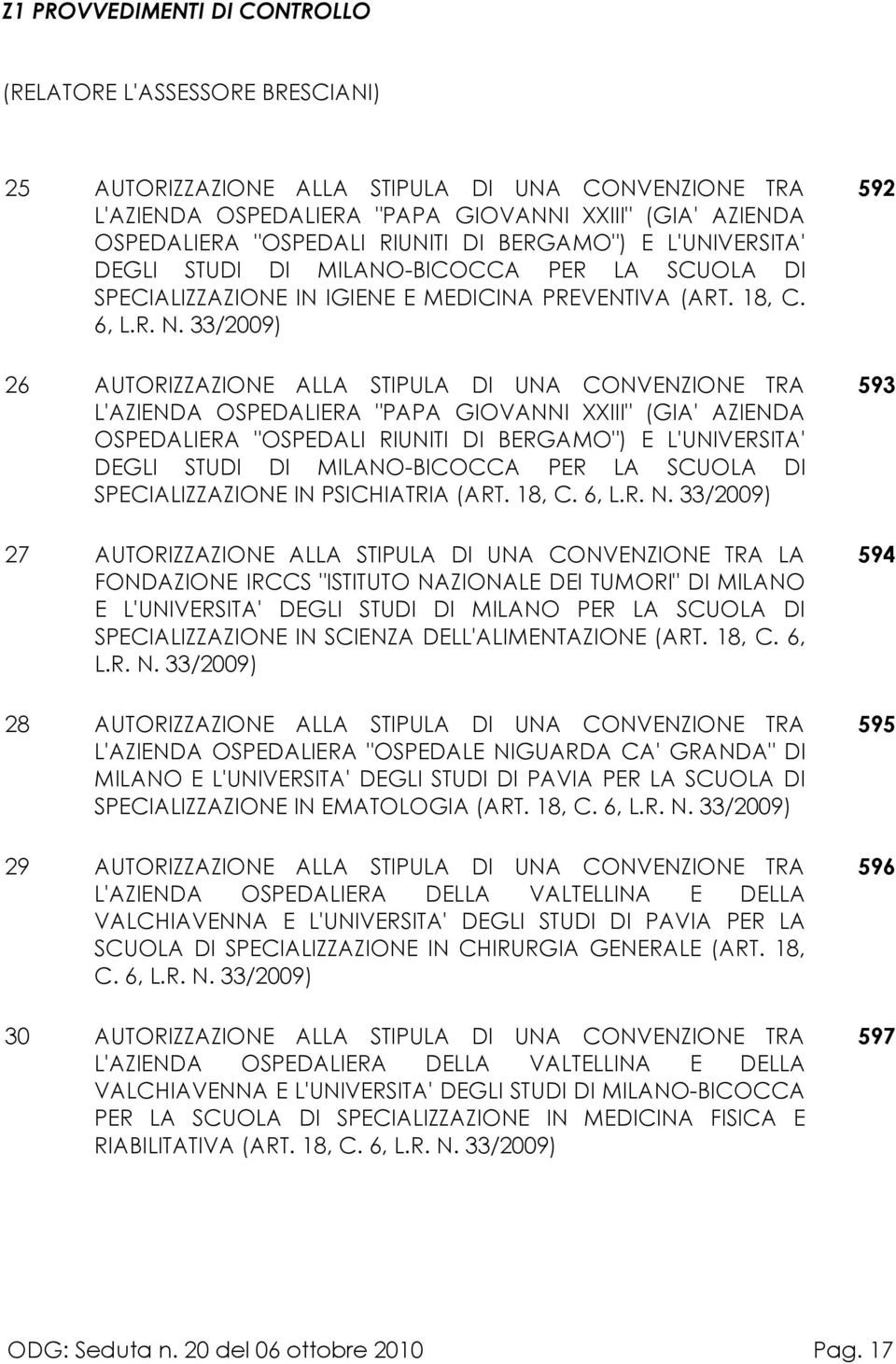 Z1 PROVVEDIMENTI DI CONTROLLO

(RELATORE L'ASSESSORE BRESCIANI)

25 AUTORIZZAZIONE ALLA STIPULA DI UNA CONVENZIONE TRA L'AZIENDA OSPEDALIERA "PAPA GIOVANNI XXIII" (GIA' AZIENDA OSPEDALIERA "OSPEDALI RIUNITI DI BERGAMO") E L'UNIVERSITA' DEGLI STUDI DI MILANO-BICOCCA PER LA SCUOLA DI SPECIALIZZAZIONE IN IGIENE E MEDICINA PREVENTIVA (ART. 18, C. 6, L.R. N. 33/2009)

592

26 AUTORIZZAZIONE ALLA STIPULA DI UNA CONVENZIONE TRA L'AZIENDA OSPEDALIERA "PAPA GIOVANNI XXIII" (GIA' AZIENDA OSPEDALIERA "OSPEDALI RIUNITI DI BERGAMO") E L'UNIVERSITA' DEGLI STUDI DI MILANO-BICOCCA PER LA SCUOLA DI SPECIALIZZAZIONE IN PSICHIATRIA (ART. 18, C. 6, L.R. N. 33/2009)

593

27 AUTORIZZAZIONE ALLA STIPULA DI UNA CONVENZIONE TRA LA FONDAZIONE IRCCS "ISTITUTO NAZIONALE DEI TUMORI" DI MILANO E L'UNIVERSITA' DEGLI STUDI DI MILANO PER LA SCUOLA DI SPECIALIZZAZIONE IN SCIENZA DELL'ALIMENTAZIONE (ART. 18, C. 6, L.R. N. 33/2009)

594

28 AUTORIZZAZIONE ALLA STIPULA DI UNA CONVENZIONE TRA L'AZIENDA OSPEDALIERA "OSPEDALE NIGUARDA CA' GRANDA" DI MILANO E L'UNIVERSITA' DEGLI STUDI DI PAVIA PER LA SCUOLA DI SPECIALIZZAZIONE IN EMATOLOGIA (ART. 18, C. 6, L.R. N. 33/2009)

595

29 AUTORIZZAZIONE ALLA STIPULA DI UNA CONVENZIONE TRA L'AZIENDA OSPEDALIERA DELLA VALTELLINA E DELLA VALCHIAVENNA E L'UNIVERSITA' DEGLI STUDI DI PAVIA PER LA SCUOLA DI SPECIALIZZAZIONE IN CHIRURGIA GENERALE (ART. 18, C. 6, L.R. N. 33/2009)

596

30 AUTORIZZAZIONE ALLA STIPULA DI UNA CONVENZIONE TRA L'AZIENDA OSPEDALIERA DELLA VALTELLINA E DELLA VALCHIAVENNA E L'UNIVERSITA' DEGLI STUDI DI MILANO-BICOCCA PER LA SCUOLA DI SPECIALIZZAZIONE IN MEDICINA FISICA E RIABILITATIVA (ART. 18, C. 6, L.R. N. 33/2009)

597

ODG: Seduta n. 20 del 06 ottobre 2010 Pag. 17